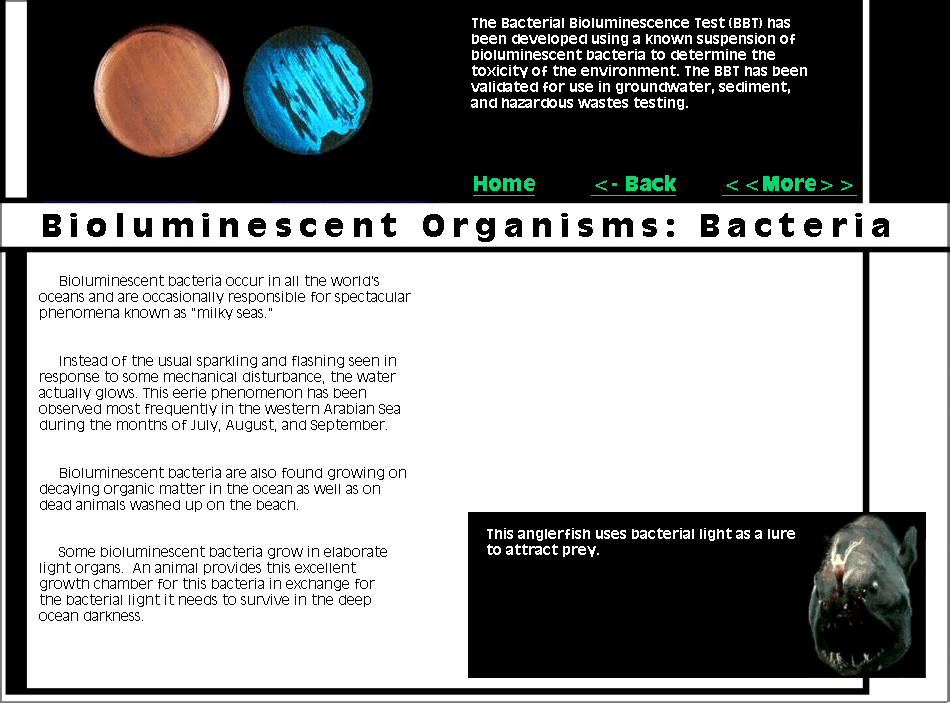 The Bacterial Bioluminescence Test (BBT) has been developed using a known suspension of bioluminescent bacteria to determine the toxicity of the environment. The BBT has been validated for use in groundwater, sediment, and hazardous wastes testing.

Home <- Back <<More>>

Bioluminescent Organisms: Bacteria

Bioluminescent bacteria occur in all the world's oceans and are occasionally responsible for spectacular phenomena known as "milky seas."

Instead of the usual sparkling and flashing seen in response to some mechanical disturbance, the water actually glows. This eerie phenomenon has been observed most frequently in the western Arabian Sea during the months of July, August, and September.

Bioluminescent bacteria are also found growing on decaying organic matter in the ocean as well as on dead animals washed up on the beach.

Some bioluminescent bacteria grow in elaborate light organs. An animal provides this excellent growth chamber for this bacteria in exchange for the bacterial light it needs to survive in the deep ocean darkness.

This anglerfish uses bacterial light as a lure to attract prey.